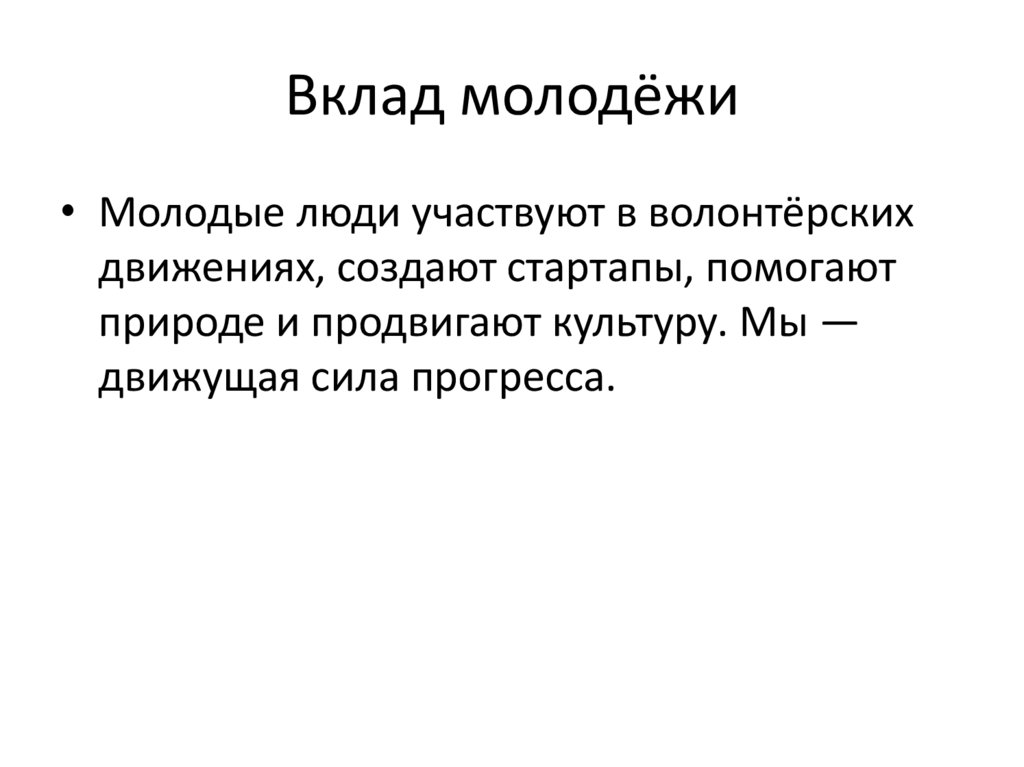 Вклад молодёжи

• Молодые люди участвуют в волонтёрских движениях, создают стартапы, помогают природе и продвигают культуру. Мы — движущая сила прогресса.